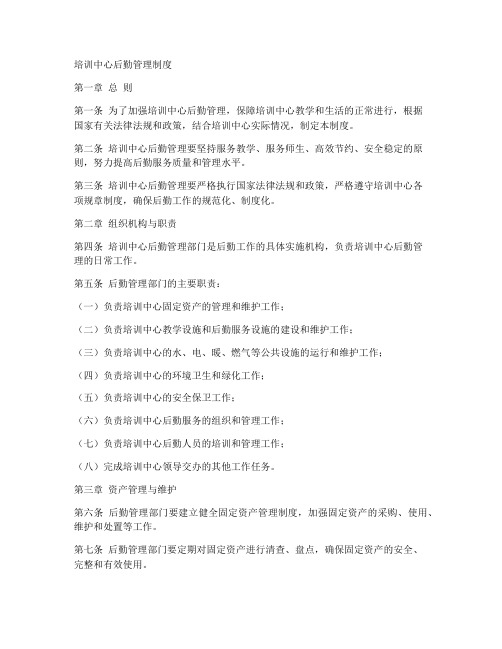 培训中心后勤管理制度

第一章 总 则

第一条 为了加强培训中心后勤管理，保障培训中心教学和生活的正常进行，根据国家有关法律法规和政策，结合培训中心实际情况，制定本制度。

第二条 培训中心后勤管理要坚持服务教学、服务师生、高效节约、安全稳定的原则，努力提高后勤服务质量和管理水平。

第三条 培训中心后勤管理要严格执行国家法律法规和政策，严格遵守培训中心各项规章制度，确保后勤工作的规范化、制度化。

第二章 组织机构与职责

第四条 培训中心后勤管理部门是后勤工作的具体实施机构，负责培训中心后勤管理的日常工作。

第五条 后勤管理部门的主要职责：

（一）负责培训中心固定资产的管理和维护工作；

（二）负责培训中心教学设施和后勤服务设施的建设和维护工作；

（三）负责培训中心的水、电、暖、燃气等公共设施的运行和维护工作；

（四）负责培训中心的环境卫生和绿化工作；

（五）负责培训中心的安全保卫工作；

（六）负责培训中心后勤服务的组织和管理工作；

（七）负责培训中心后勤人员的培训和管理工作；

（八）完成培训中心领导交办的其他工作任务。

第三章 资产管理与维护

第六条 后勤管理部门要建立健全固定资产管理制度，加强固定资产的采购、使用、维护和处置等工作。

第七条 后勤管理部门要定期对固定资产进行清查、盘点，确保固定资产的安全、完整和有效使用。